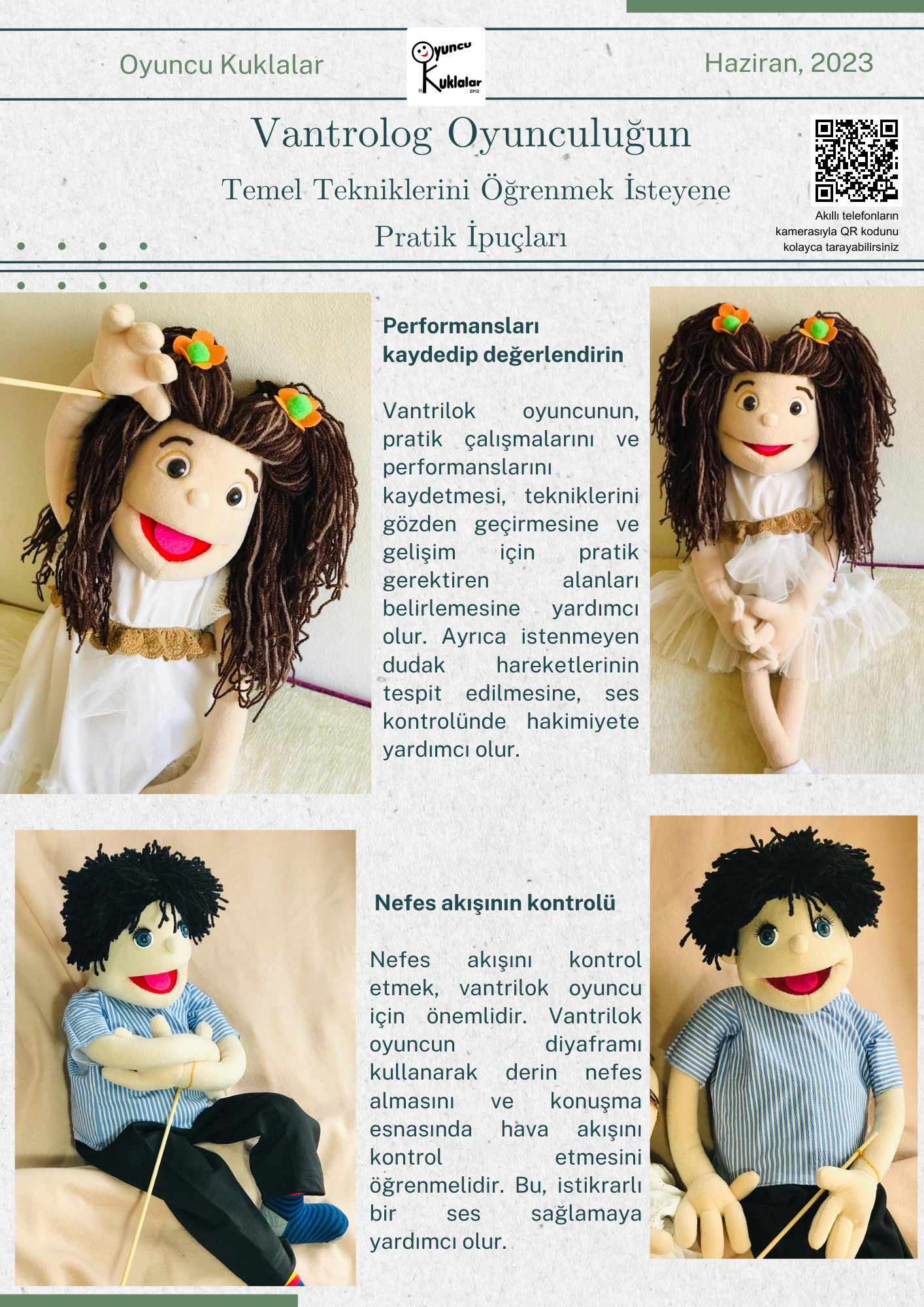 Oyuncu Kuklalar

Oyuncu Kuklalar 2012

Haziran, 2023

Vantrolog Oyunculuğun

Temel Tekniklerini Öğrenmek İsteyene

Pratik İpuçları

Akıllı telefonların kamerasıyla QR kodunu kolayca tarayabilirsiniz

Performansları kaydedip değerlendirin

Vantrilok oyuncunun, pratik çalışmalarını ve performanslarını kaydetmesi, tekniklerini gözden geçirmesine ve gelişim için pratik gerektiren alanları belirlemesine yardımcı olur. Ayrıca istenmeyen dudak hareketlerinin tespit edilmesine, ses kontrolünde hakimiyete yardımcı olur.

Nefes akışının kontrolü

Nefes akışını kontrol etmek, vantrilok oyuncu için önemlidir. Vantrilok oyuncun diyaframı kullanarak derin nefes almasını ve konuşma esnasında hava akışını kontrol etmesini öğrenmelidir. Bu, istikrarlı bir ses sağlamaya yardımcı olur.